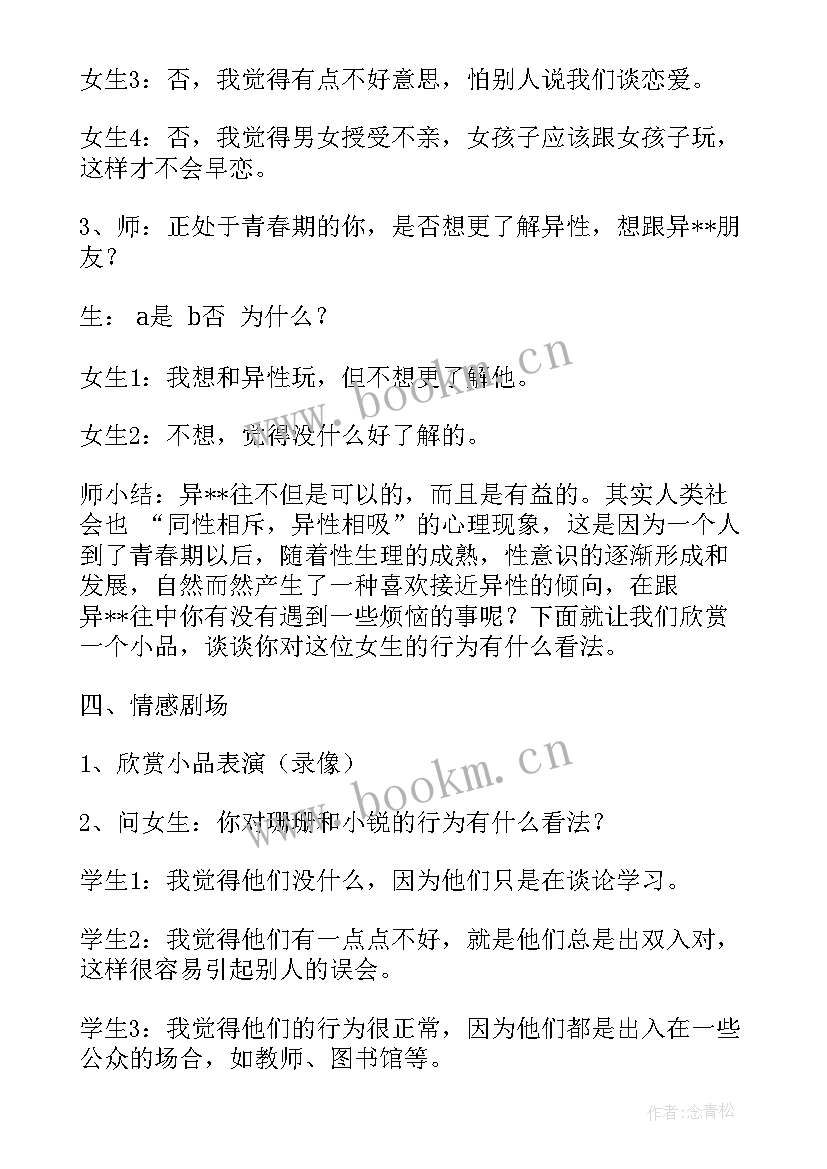 女生3：否，我觉得有点不好意思，怕别人说我们谈恋爱。

女生4：否，我觉得男女授受不亲，女孩子应该跟女孩子玩，这样才不会早恋。

3、师：正处于青春期的你，是否想更了解异性，想跟异**朋友？

生： a是 b否 为什么？

女生1：我想和异性玩，但不想更了解他。

女生2：不想，觉得没什么好了解的。

师小结：异**往不但是可以的，而且是有益的。其实人类社会也 “同性相斥，异性相吸”的心理现象，这是因为一个人到了青春期以后，随着性生理的成熟，性意识的逐渐形成和发展，自然而然产生了一种喜欢接近异性的倾向，在跟异**往中你有没有遇到一些烦恼的事呢？下面就让我们欣赏一个小品，谈谈你对这位女生的行为有什么看法。

四、情感剧场

1、欣赏小品表演（录像）

2、问女生：你对珊珊和小锐的行为有什么看法？

学生1：我觉得他们没什么，因为他们只是在谈论学习。

学生2：我觉得他们有一点点不好，就是他们总是出双入对，这样很容易引起别人的误会。

学生3：我觉得他们的行为很正常，因为他们都是出入在一些公众的场合，如教师、图书馆等。

www.bookm.cn

www.bookm.cn

作者:念青松